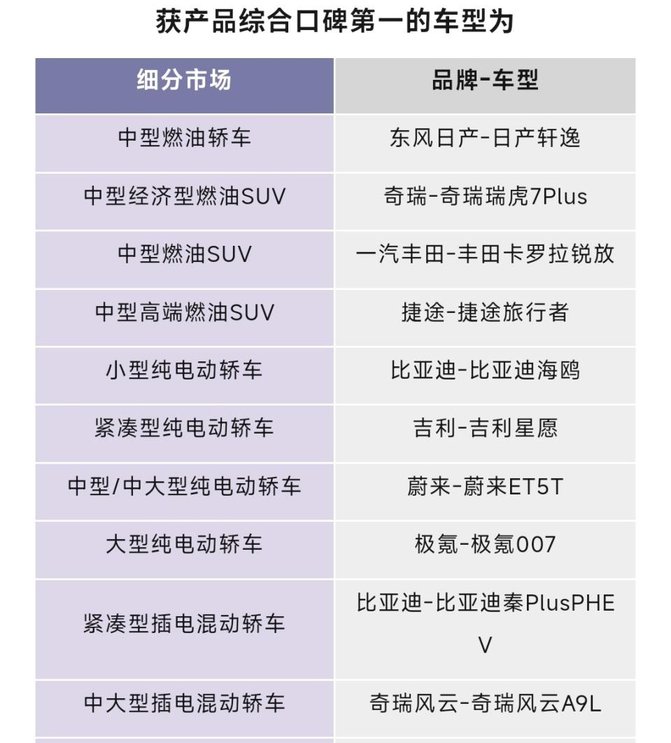 获产品综合口碑第一的车型为

| 细分市场 | 品牌-车型 |
|---|---|
| 中型燃油轿车 | 东风日产-日产轩逸 |
| 中型经济型燃油SUV | 奇瑞-奇瑞瑞虎7Plus |
| 中型燃油SUV | 一汽丰田-丰田卡罗拉锐放 |
| 中型高端燃油SUV | 捷途-捷途旅行者 |
| 小型纯电动轿车 | 比亚迪-比亚迪海鸥 |
| 紧凑型纯电动轿车 | 吉利-吉利星愿 |
| 中型/中大型纯电动轿车 | 蔚来-蔚来ET5T |
| 大型纯电动轿车 | 极氪-极氪007 |
| 紧凑型插电混动轿车 | 比亚迪-比亚迪秦PlusPHEV |
| 中大型插电混动轿车 | 奇瑞风云-奇瑞风云A9L |